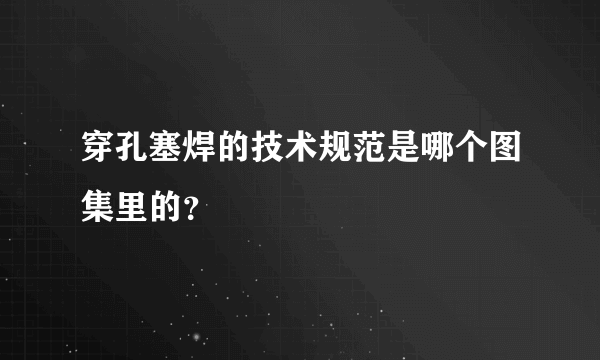 穿孔塞焊的技术规范是哪个图集里的?